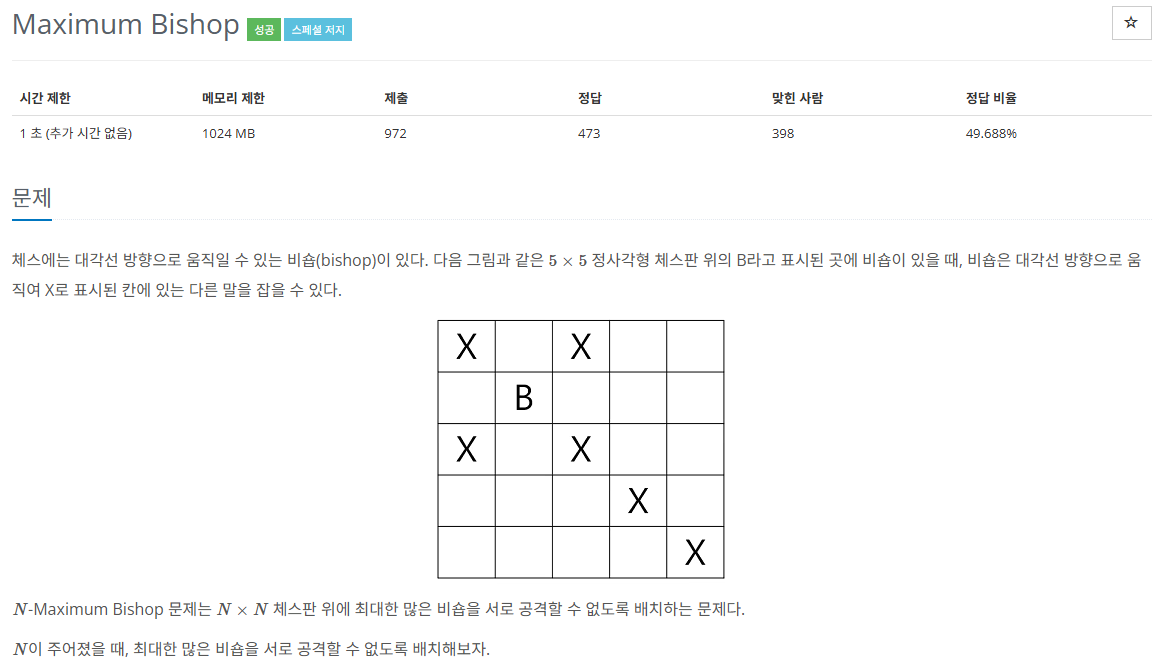 Maximum Bishop 성공 스페셜 저지

☆

| 시간 제한 | 메모리 제한 | 제출 | 정답 | 맞힌 사람 | 정답 비율 |
|---|---|---|---|---|---|
| 1 초 (추가 시간 없음) | 1024 MB | 972 | 473 | 398 | 49.688% |

문제

체스에는 대각선 방향으로 움직일 수 있는 비숍(bishop)이 있다. 다음 그림과 같은 $5 \times 5$ 정사각형 체스판 위의 B라고 표시된 곳에 비숍이 있을 때, 비숍은 대각선 방향으로 움직여 X로 표시된 칸에 있는 다른 말을 잡을 수 있다.

| X | | X | | |
|---|---|---|---|---|
| | B | | | |
| X | | X | | |
| | | | X | |
| | | | | X |

$N$-Maximum Bishop 문제는 $N \times N$ 체스판 위에 최대한 많은 비숍을 서로 공격할 수 없도록 배치하는 문제다.

$N$이 주어졌을 때, 최대한 많은 비숍을 서로 공격할 수 없도록 배치해보자.